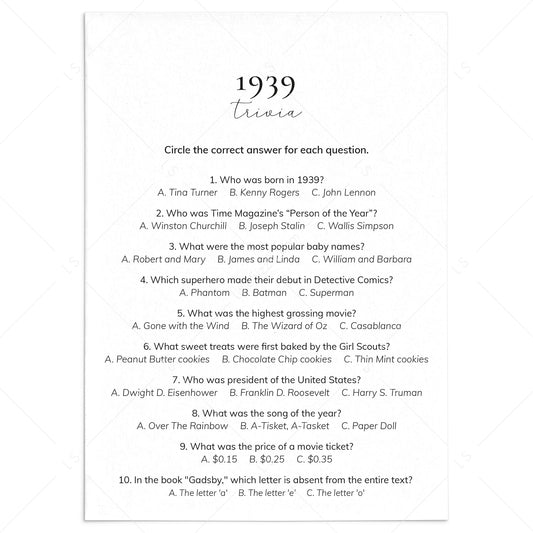 1939
trivia

Circle the correct answer for each question.

1. Who was born in 1939?
A. Tina Turner B. Kenny Rogers C. John Lennon

2. Who was Time Magazine's "Person of the Year"?
A. Winston Churchill B. Joseph Stalin C. Wallis Simpson

3. What were the most popular baby names?
A. Robert and Mary B. James and Linda C. William and Barbara

4. Which superhero made their debut in Detective Comics?
A. Phantom B. Batman C. Superman

5. What was the highest grossing movie?
A. Gone with the Wind B. The Wizard of Oz C. Casablanca

6. What sweet treats were first baked by the Girl Scouts?
A. Peanut Butter cookies B. Chocolate Chip cookies C. Thin Mint cookies

7. Who was president of the United States?
A. Dwight D. Eisenhower B. Franklin D. Roosevelt C. Harry S. Truman

8. What was the song of the year?
A. Over The Rainbow B. A-Tisket, A-Tasket C. Paper Doll

9. What was the price of a movie ticket?
A. $0.15 B. $0.25 C. $0.35

10. In the book "Gadsby," which letter is absent from the entire text?
A. The letter 'a' B. The letter 'e' C. The letter 'o'